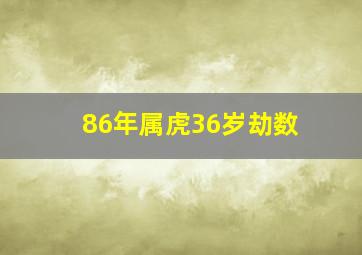 86年属虎36岁劫数